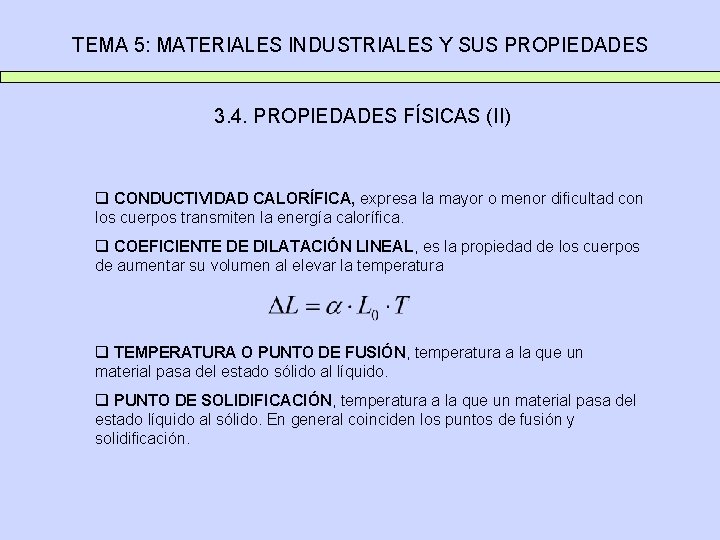 TEMA 5: MATERIALES INDUSTRIALES Y SUS PROPIEDADES

3.4. PROPIEDADES FÍSICAS (II)

❑ CONDUCTIVIDAD CALORÍFICA, expresa la mayor o menor dificultad con los cuerpos transmiten la energía calorífica.

❑ COEFICIENTE DE DILATACIÓN LINEAL, es la propiedad de los cuerpos de aumentar su volumen al elevar la temperatura

$\Delta L = \alpha \cdot L_0 \cdot T$

❑ TEMPERATURA O PUNTO DE FUSIÓN, temperatura a la que un material pasa del estado sólido al líquido.

❑ PUNTO DE SOLIDIFICACIÓN, temperatura a la que un material pasa del estado líquido al sólido. En general coinciden los puntos de fusión y solidificación.